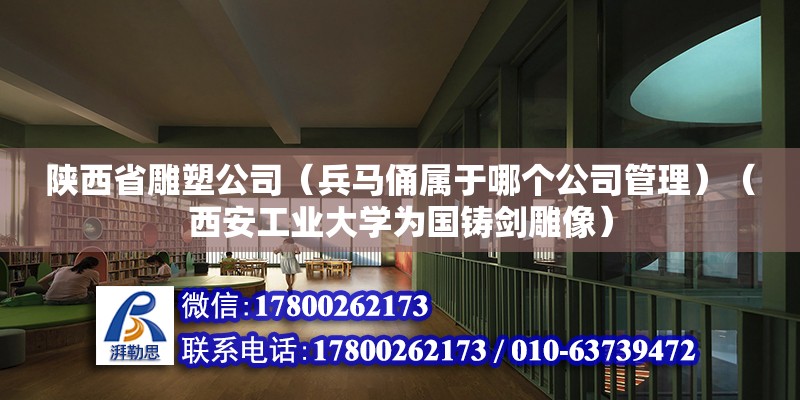 陕西省雕塑公司（兵马俑属于哪个公司管理）（西安工业大学为国铸剑雕像）

湃勒思

微信：17800262173

联系电话：17800262173 / 010-63739472